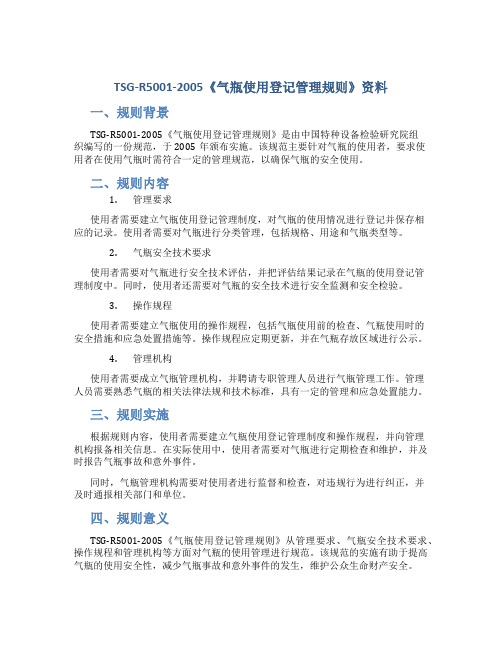 TSG-R5001-2005《气瓶使用登记管理规则》资料

一、规则背景

TSG-R5001-2005《气瓶使用登记管理规则》是由中国特种设备检验研究院组织编写的一份规范，于 2005 年颁布实施。该规范主要针对气瓶的使用者，要求使用者在使用气瓶时需符合一定的管理规范，以确保气瓶的安全使用。

二、规则内容

1. 管理要求

使用者需要建立气瓶使用登记管理制度，对气瓶的使用情况进行登记并保存相应的记录。使用者需要对气瓶进行分类管理，包括规格、用途和气瓶类型等。

2. 气瓶安全技术要求

使用者需要对气瓶进行安全技术评估，并把评估结果记录在气瓶的使用登记管理制度中。同时，使用者还需要对气瓶的安全技术进行安全监测和安全检验。

3. 操作规程

使用者需要建立气瓶使用的操作规程，包括气瓶使用前的检查、气瓶使用时的安全措施和应急处置措施等。操作规程应定期更新，并在气瓶存放区域进行公示。

4. 管理机构

使用者需要成立气瓶管理机构，并聘请专职管理人员进行气瓶管理工作。管理人员需要熟悉气瓶的相关法律法规和技术标准，具有一定的管理和应急处置能力。

三、规则实施

根据规则内容，使用者需要建立气瓶使用登记管理制度和操作规程，并向管理机构报备相关信息。在实际使用中，使用者需要对气瓶进行定期检查和维护，并及时报告气瓶事故和意外事件。

同时，气瓶管理机构需要对使用者进行监督和检查，对违规行为进行纠正，并及时通报相关部门和单位。

四、规则意义

TSG-R5001-2005《气瓶使用登记管理规则》从管理要求、气瓶安全技术要求、操作规程和管理机构等方面对气瓶的使用管理进行规范。该规范的实施有助于提高气瓶的使用安全性，减少气瓶事故和意外事件的发生，维护公众生命财产安全。